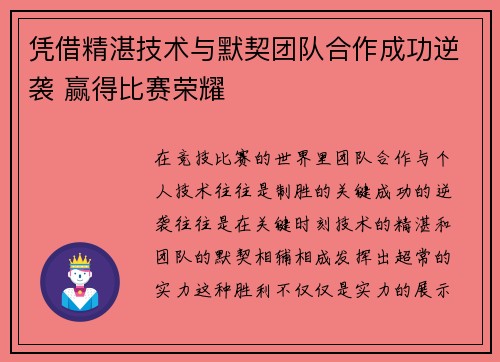 凭借精湛技术与默契团队合作成功逆袭 赢得比赛荣耀

在竞技比赛的世界里团队合作与个人技术往往是制胜的关键成功的逆袭往往是在关键时刻技术的精湛和团队的默契相辅相成发挥出超常的实力这种胜利不仅仅是实力的展示